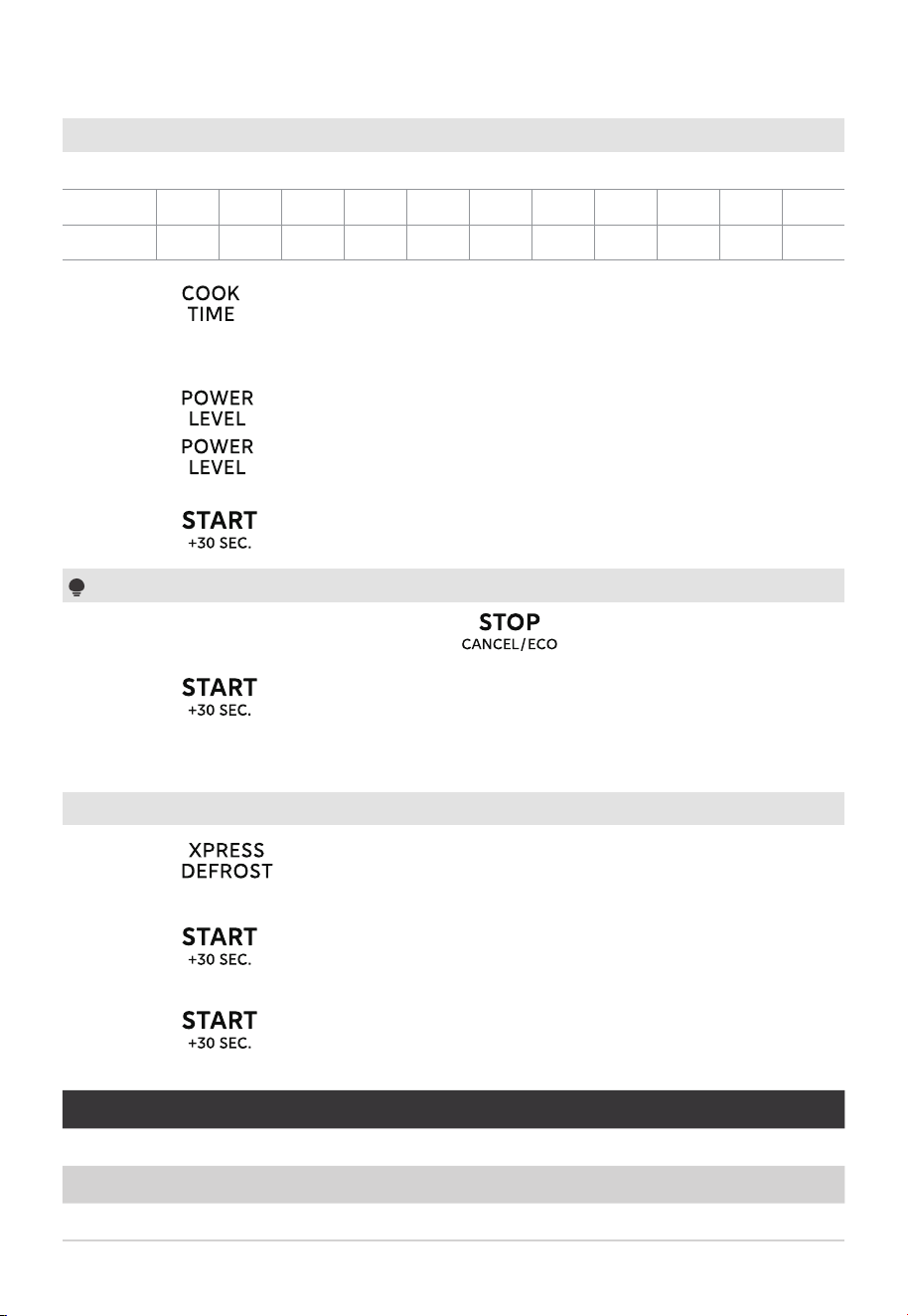 COOK
TIME

POWER
LEVEL

POWER
LEVEL

START
+30 SEC.

STOP
CANCEL/ECO

START
+30 SEC.

XPRESS
DEFROST

START
+30 SEC.

START
+30 SEC.